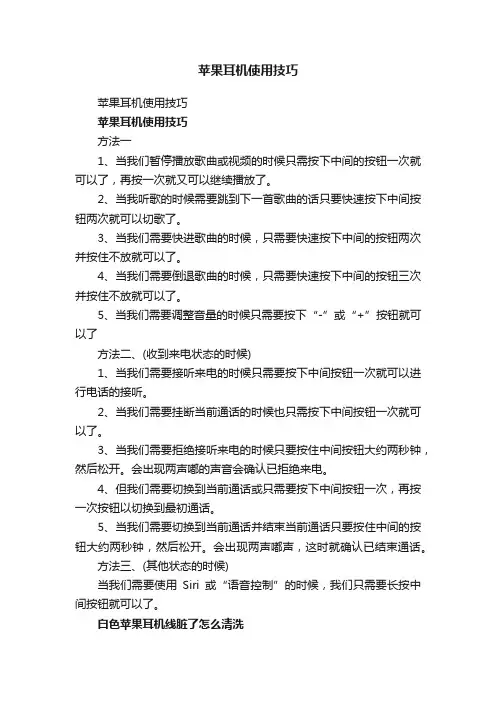 苹果耳机使用技巧

苹果耳机使用技巧

苹果耳机使用技巧

方法一

1、当我们暂停播放歌曲或视频的时候只需按下中间的按钮一次就可以了，再按一次就又可以继续播放了。

2、当我听歌的时候需要跳到下一首歌曲的话只要快速按下中间按钮两次就可以切歌了。

3、当我们需要快进歌曲的时候，只需要快速按下中间的按钮两次并按住不放就可以了。

4、当我们需要倒退歌曲的时候，只需要快速按下中间的按钮三次并按住不放就可以了。

5、当我们需要调整音量的时候只需要按下“-”或“+”按钮就可以了

方法二、(收到来电状态的时候)

1、当我们需要接听来电的时候只需要按下中间按钮一次就可以进行电话的接听。

2、当我们需要挂断当前通话的时候也只需按下中间按钮一次就可以了。

3、当我们需要拒绝接听来电的时候只要按住中间按钮大约两秒钟，然后松开。会出现两声嘟的声音会确认已拒绝来电。

4、但我们需要切换到当前通话或只需要按下中间按钮一次，再按一次按钮以切换到最初通话。

5、当我们需要切换到当前通话并结束当前通话只要按住中间的按钮大约两秒钟，然后松开。会出现两声嘟声，这时就确认已结束通话。

方法三、(其他状态的时候)

当我们需要使用 Siri 或“语音控制”的时候，我们只需要长按中间按钮就可以了。

白色苹果耳机线脏了怎么清洗